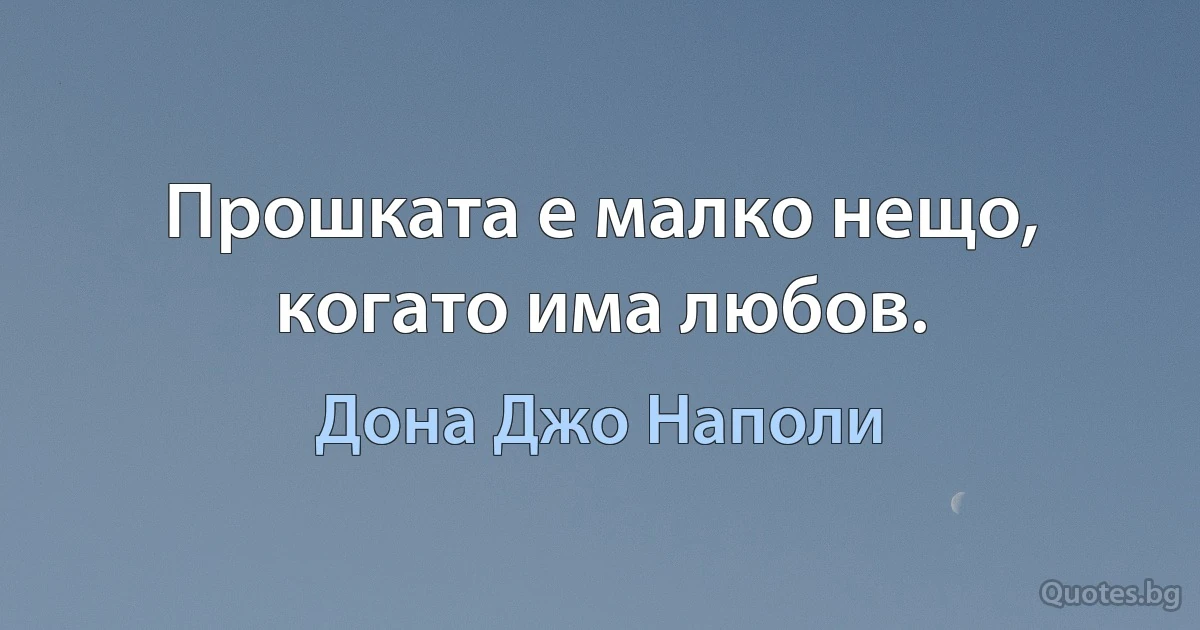 Прошката е малко нещо, когато има любов.

Дона Джо Наполи

Quotes.bg